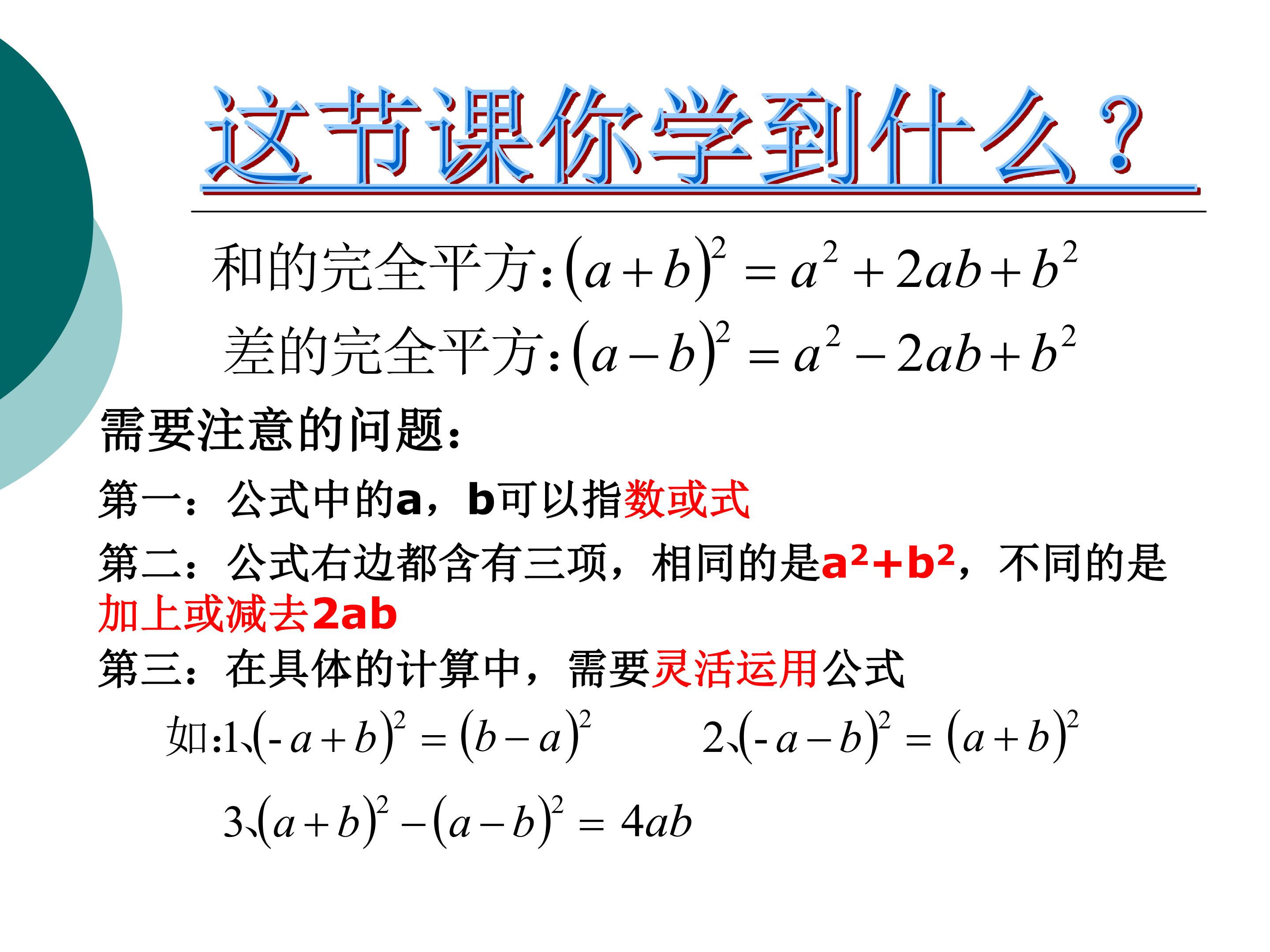 这节课你学到什么？

和的完全平方：$(a+b)^2=a^2+2ab+b^2$

差的完全平方：$(a-b)^2=a^2-2ab+b^2$

需要注意的问题：

第一：公式中的a，b可以指数或式

第二：公式右边都含有三项，相同的是$a^2+b^2$，不同的是加上或减去2ab

第三：在具体的计算中，需要灵活运用公式

如:1、$(-a+b)^2=(b-a)^2$　　2、$(-a-b)^2=(a+b)^2$

3、$(a+b)^2-(a-b)^2=4ab$